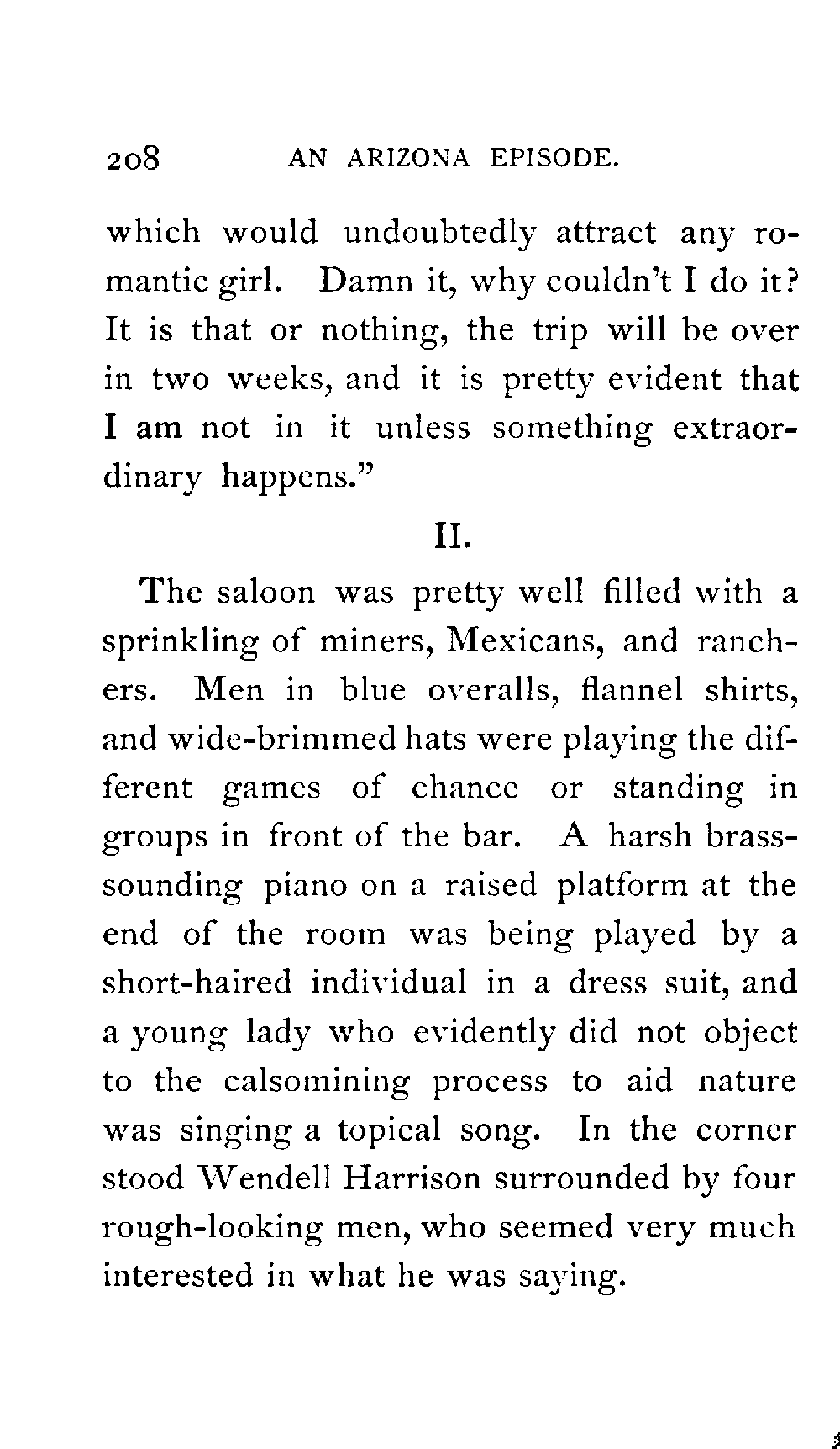 208 AN ARIZONA EPISODE.

which would undoubtedly attract any romantic girl. Damn it, why couldn't I do it? It is that or nothing, the trip will be over in two weeks, and it is pretty evident that I am not in it unless something extraordinary happens."

II.

The saloon was pretty well filled with a sprinkling of miners, Mexicans, and ranchers. Men in blue overalls, flannel shirts, and wide-brimmed hats were playing the different games of chance or standing in groups in front of the bar. A harsh brass-sounding piano on a raised platform at the end of the room was being played by a short-haired individual in a dress suit, and a young lady who evidently did not object to the calsomining process to aid nature was singing a topical song. In the corner stood Wendell Harrison surrounded by four rough-looking men, who seemed very much interested in what he was saying.